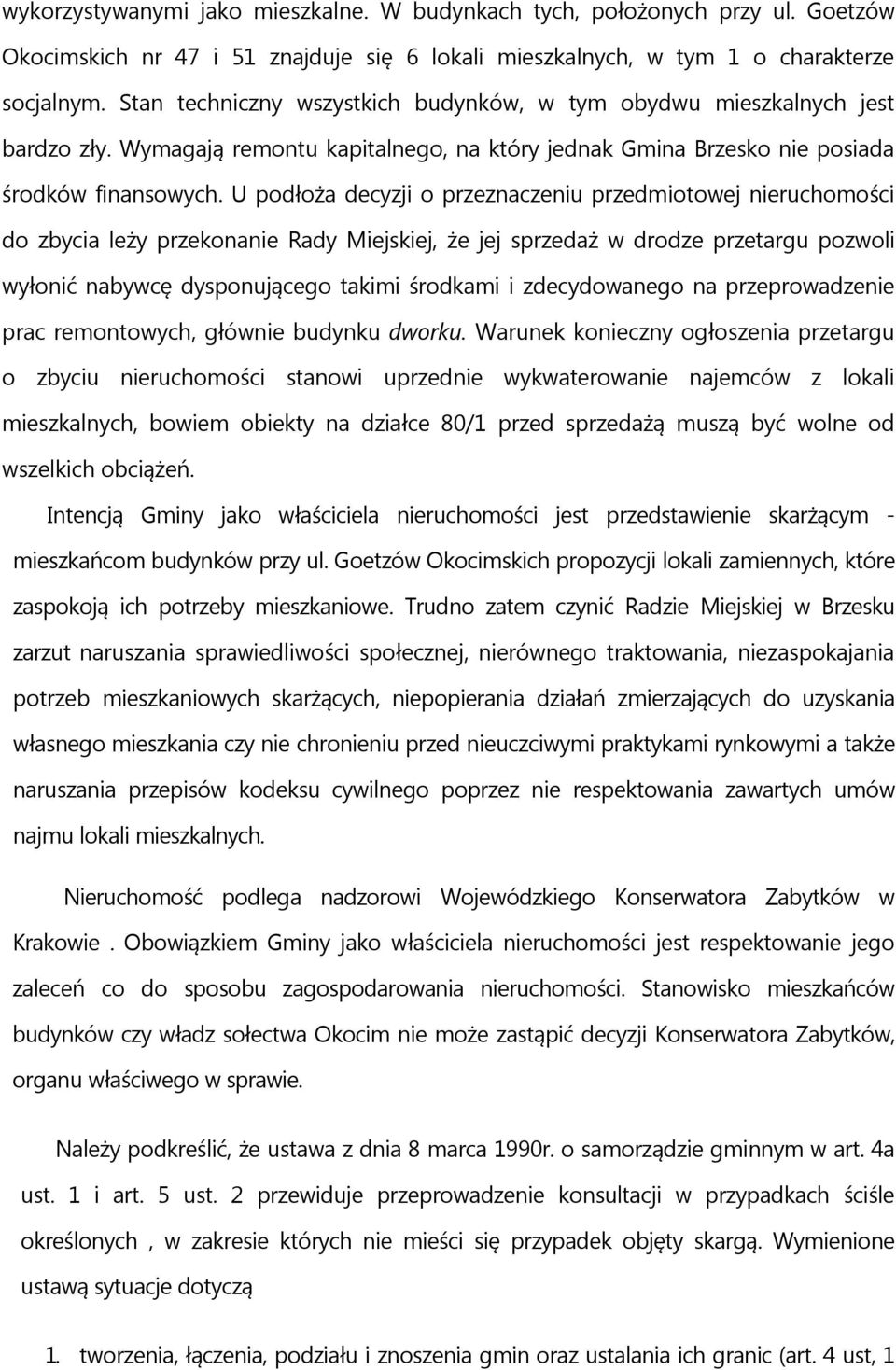 wykorzystywanymi jako mieszkalne. W budynkach tych, położonych przy ul. Goetzów Okocimskich nr 47 i 51 znajduje się 6 lokali mieszkalnych, w tym 1 o charakterze socjalnym. Stan techniczny wszystkich budynków, w tym obydwu mieszkalnych jest bardzo zły. Wymagają remontu kapitalnego, na który jednak Gmina Brzesko nie posiada środków finansowych. U podłoża decyzji o przeznaczeniu przedmiotowej nieruchomości do zbycia leży przekonanie Rady Miejskiej, że jej sprzedaż w drodze przetargu pozwoli wyłonić nabywcę dysponującego takimi środkami i zdecydowanego na przeprowadzenie prac remontowych, głównie budynku dworku. Warunek konieczny ogłoszenia przetargu o zbyciu nieruchomości stanowi uprzednie wykwaterowanie najemców z lokali mieszkalnych, bowiem obiekty na działce 80/1 przed sprzedażą muszą być wolne od wszelkich obciążeń.

Intencją Gminy jako właściciela nieruchomości jest przedstawienie skarżącym - mieszkańcom budynków przy ul. Goetzów Okocimskich propozycji lokali zamiennych, które zaspokoją ich potrzeby mieszkaniowe. Trudno zatem czynić Radzie Miejskiej w Brzesku zarzut naruszania sprawiedliwości społecznej, nierównego traktowania, niezaspokajania potrzeb mieszkaniowych skarżących, niepopierania działań zmierzających do uzyskania własnego mieszkania czy nie chronieniu przed nieuczciwymi praktykami rynkowymi a także naruszania przepisów kodeksu cywilnego poprzez nie respektowania zawartych umów najmu lokali mieszkalnych.

Nieruchomość podlega nadzorowi Wojewódzkiego Konserwatora Zabytków w Krakowie . Obowiązkiem Gminy jako właściciela nieruchomości jest respektowanie jego zaleceń co do sposobu zagospodarowania nieruchomości. Stanowisko mieszkańców budynków czy władz sołectwa Okocim nie może zastąpić decyzji Konserwatora Zabytków, organu właściwego w sprawie.

Należy podkreślić, że ustawa z dnia 8 marca 1990r. o samorządzie gminnym w art. 4a ust. 1 i art. 5 ust. 2 przewiduje przeprowadzenie konsultacji w przypadkach ściśle określonych , w zakresie których nie mieści się przypadek objęty skargą. Wymienione ustawą sytuacje dotyczą

1. tworzenia, łączenia, podziału i znoszenia gmin oraz ustalania ich granic (art. 4 ust, 1